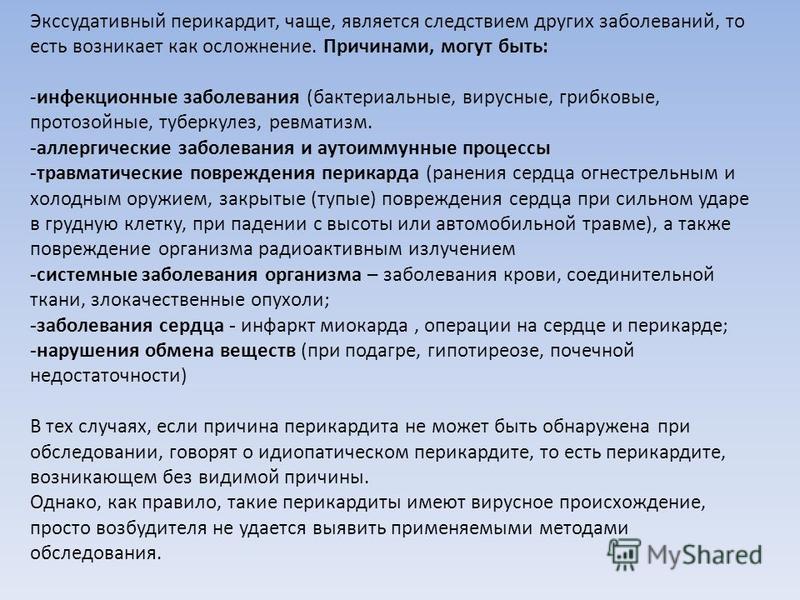 Экссудативный перикардит, чаще, является следствием других заболеваний, то есть возникает как осложнение. Причинами, могут быть:

-инфекционные заболевания (бактериальные, вирусные, грибковые, протозойные, туберкулез, ревматизм.
-аллергические заболевания и аутоиммунные процессы
-травматические повреждения перикарда (ранения сердца огнестрельным и холодным оружием, закрытые (тупые) повреждения сердца при сильном ударе в грудную клетку, при падении с высоты или автомобильной травме), а также повреждение организма радиоактивным излучением
-системные заболевания организма – заболевания крови, соединительной ткани, злокачественные опухоли;
-заболевания сердца - инфаркт миокарда , операции на сердце и перикарде;
-нарушения обмена веществ (при подагре, гипотиреозе, почечной недостаточности)

В тех случаях, если причина перикардита не может быть обнаружена при обследовании, говорят о идиопатическом перикардите, то есть перикардите, возникающем без видимой причины.
Однако, как правило, такие перикардиты имеют вирусное происхождение, просто возбудителя не удается выявить применяемыми методами обследования.

MyShared